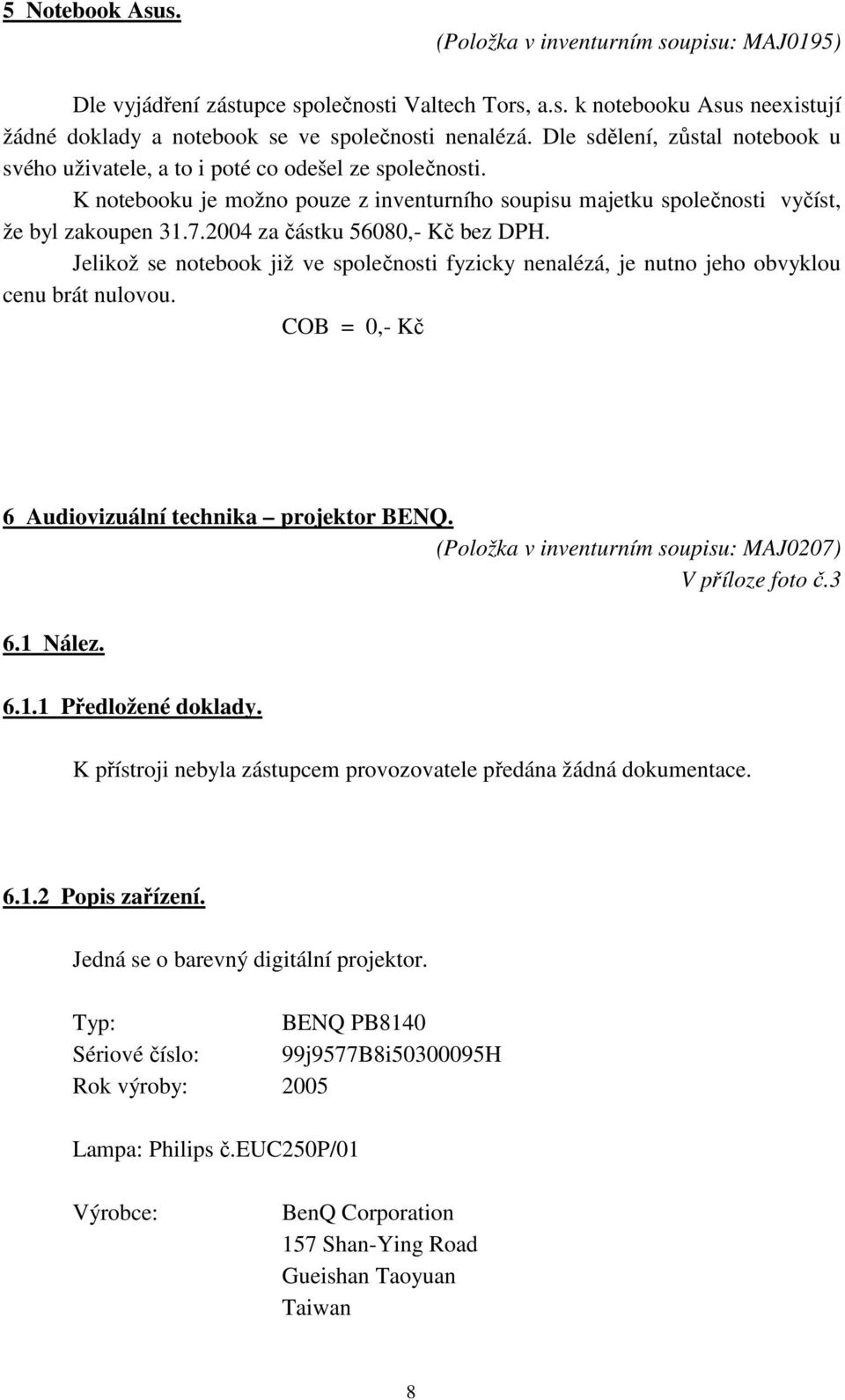 5 Notebook Asus.

(Položka v inventurním soupisu: MAJ0195)

Dle vyjádření zástupce společnosti Valtech Tors, a.s. k notebooku Asus neexistují žádné doklady a notebook se ve společnosti nenalézá. Dle sdělení, zůstal notebook u svého uživatele, a to i poté co odešel ze společnosti.

K notebooku je možno pouze z inventurního soupisu majetku společnosti vyčíst, že byl zakoupen 31.7.2004 za částku 56080,- Kč bez DPH.

Jelikož se notebook již ve společnosti fyzicky nenalézá, je nutno jeho obvyklou cenu brát nulovou.

COB = 0,- Kč

6 Audiovizuální technika – projektor BENQ.

(Položka v inventurním soupisu: MAJ0207)

V příloze foto č.3

6.1 Nález.

6.1.1 Předložené doklady.

K přístroji nebyla zástupcem provozovatele předána žádná dokumentace.

6.1.2 Popis zařízení.

Jedná se o barevný digitální projektor.

Typ: BENQ PB8140
Sériové číslo: 99j9577B8i50300095H
Rok výroby: 2005

Lampa: Philips č.EUC250P/01

Výrobce: BenQ Corporation
157 Shan-Ying Road
Gueishan Taoyuan
Taiwan

8